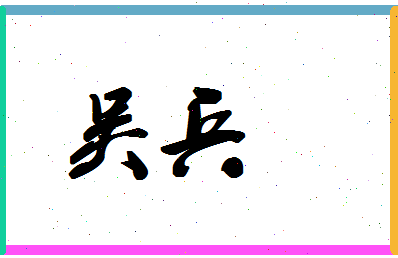 吴兵